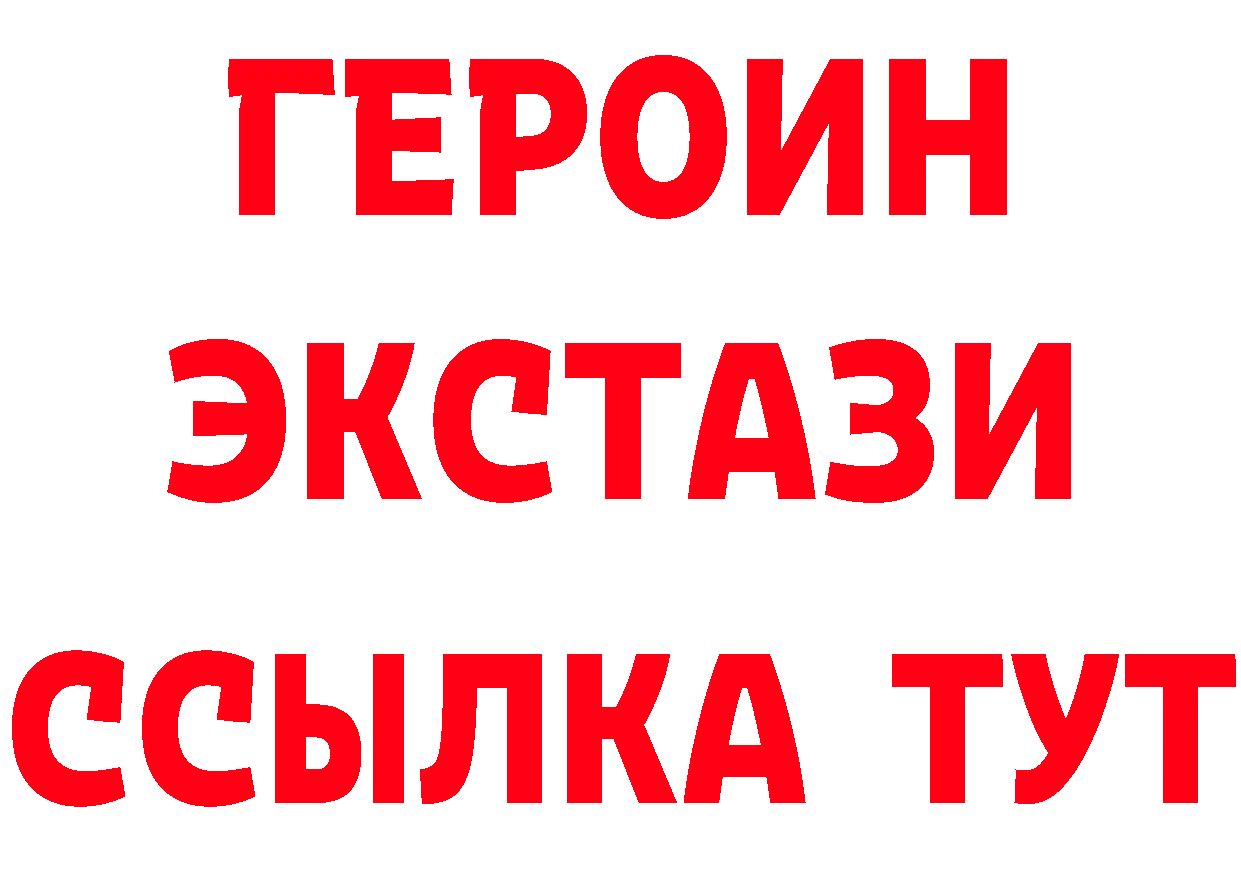 ГЕРОИН
ЭКСТАЗИ
ССЫЛКА ТУТ